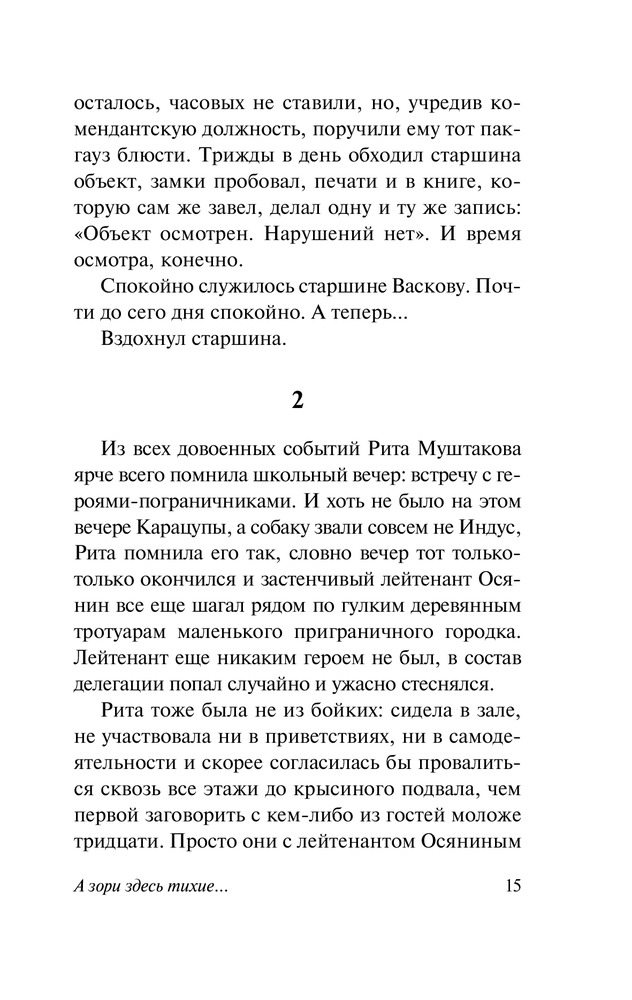 осталось, часовых не ставили, но, учредив комендантскую должность, поручили ему тот пакгауз блюсти. Трижды в день обходил старшина объект, замки пробовал, печати и в книге, которую сам же завел, делал одну и ту же запись: «Объект осмотрен. Нарушений нет». И время осмотра, конечно.

Спокойно служилось старшине Васкову. Почти до сего дня спокойно. А теперь...

Вздохнул старшина.

2

Из всех довоенных событий Рита Муштакова ярче всего помнила школьный вечер: встречу с героями-пограничниками. И хоть не было на этом вечере Карацупы, а собаку звали совсем не Индус, Рита помнила его так, словно вечер тот только-только окончился и застенчивый лейтенант Осянин все еще шагал рядом по гулким деревянным тротуарам маленького приграничного городка. Лейтенант еще никаким героем не был, в состав делегации попал случайно и ужасно стеснялся.

Рита тоже была не из бойких: сидела в зале, не участвовала ни в приветствиях, ни в самодеятельности и скорее согласилась бы провалиться сквозь все этажи до крысиного подвала, чем первой заговорить с кем-либо из гостей моложе тридцати. Просто они с лейтенантом Осяниным

А зори здесь тихие...

15